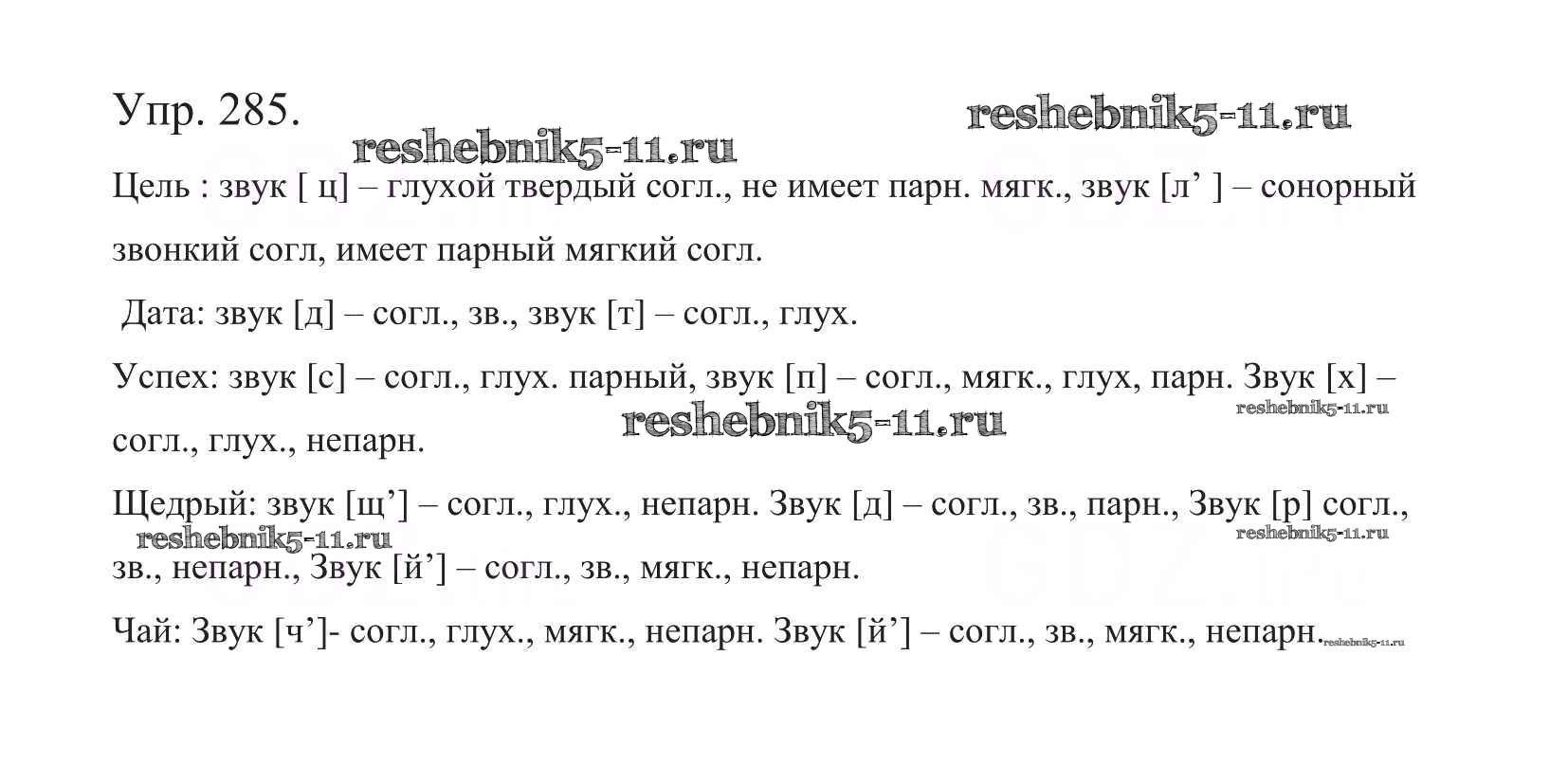 Упр. 285.

Цель : звук [ ц] – глухой твердый согл., не имеет парн. мягк., звук [л' ] – сонорный звонкий согл, имеет парный мягкий согл.

Дата: звук [д] – согл., зв., звук [т] – согл., глух.

Успех: звук [с] – согл., глух. парный, звук [п] – согл., мягк., глух, парн. Звук [х] – согл., глух., непарн.

Щедрый: звук [щ'] – согл., глух., непарн. Звук [д] – согл., зв., парн., Звук [р] согл., зв., непарн., Звук [й'] – согл., зв., мягк., непарн.

Чай: Звук [ч']- согл., глух., мягк., непарн. Звук [й'] – согл., зв., мягк., непарн.

reshebnik5-11.ru

GDZ.ru